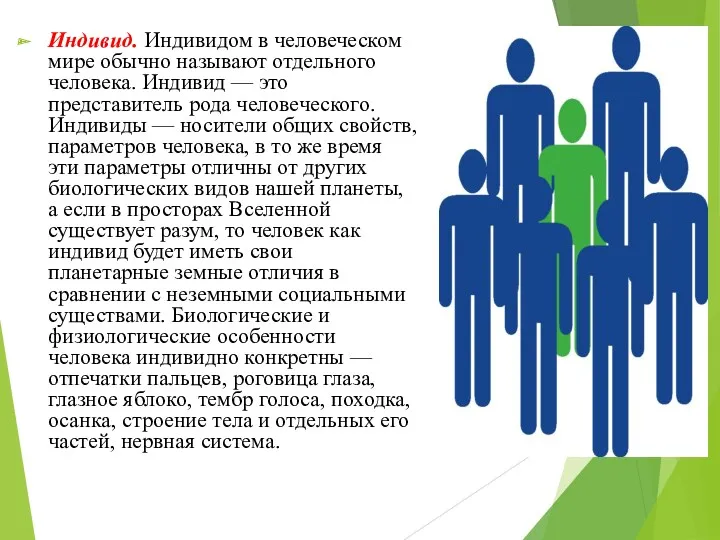 Индивид. Индивидом в человеческом мире обычно называют отдельного человека. Индивид — это представитель рода человеческого. Индивиды — носители общих свойств, параметров человека, в то же время эти параметры отличны от других биологических видов нашей планеты, а если в просторах Вселенной существует разум, то человек как индивид будет иметь свои планетарные земные отличия в сравнении с неземными социальными существами. Биологические и физиологические особенности человека индивидно конкретны — отпечатки пальцев, роговица глаза, глазное яблоко, тембр голоса, походка, осанка, строение тела и отдельных его частей, нервная система.